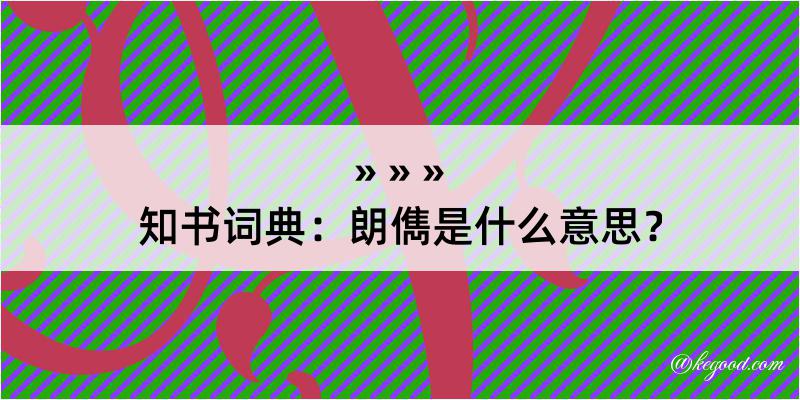 » » »
知书词典：朗儁是什么意思？

@kegood.com